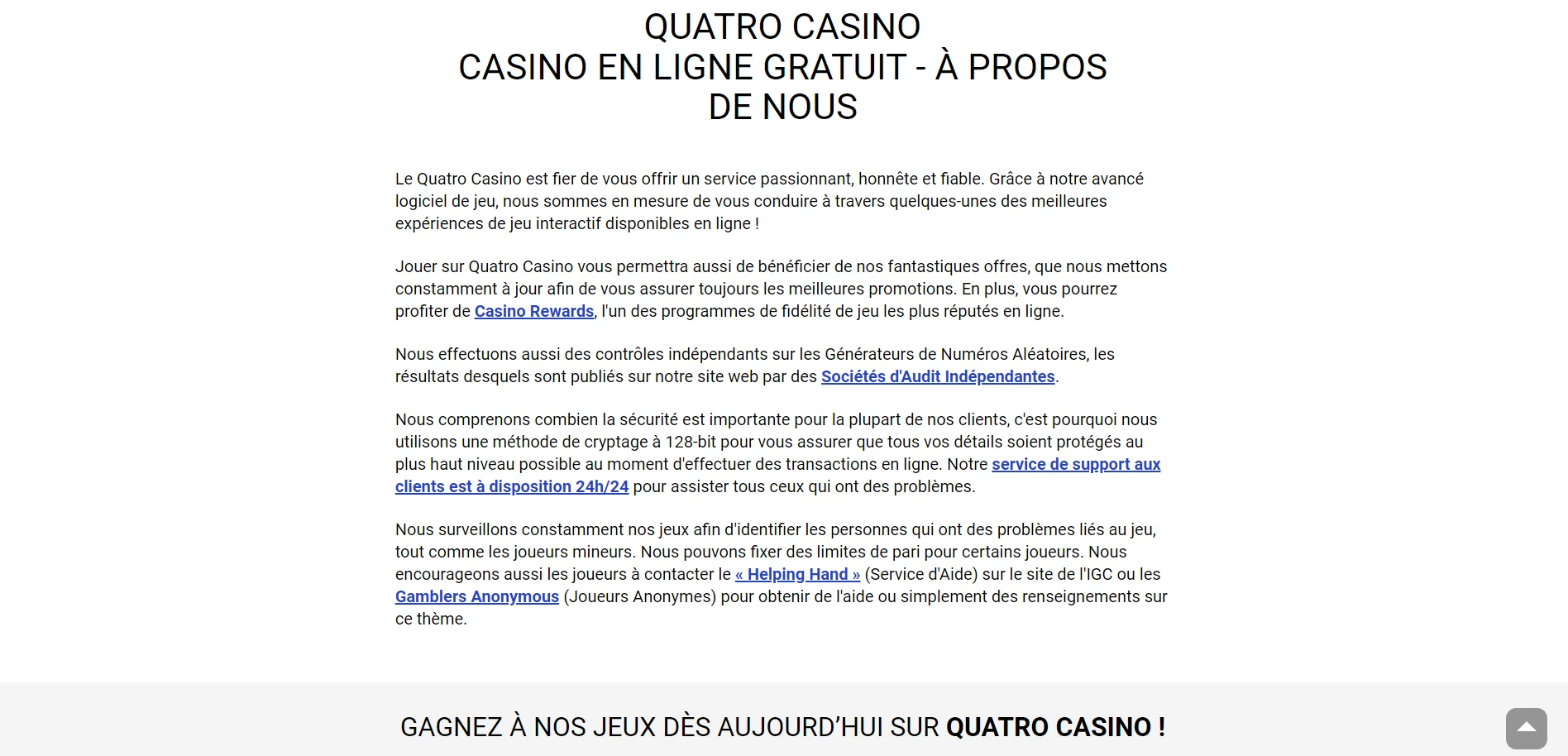 QUATRO CASINO
CASINO EN LIGNE GRATUIT - À PROPOS DE NOUS

Le Quatro Casino est fier de vous offrir un service passionnant, honnête et fiable. Grâce à notre avancé logiciel de jeu, nous sommes en mesure de vous conduire à travers quelques-unes des meilleures expériences de jeu interactif disponibles en ligne !

Jouer sur Quatro Casino vous permettra aussi de bénéficier de nos fantastiques offres, que nous mettons constamment à jour afin de vous assurer toujours les meilleures promotions. En plus, vous pourrez profiter de Casino Rewards, l'un des programmes de fidélité de jeu les plus réputés en ligne.

Nous effectuons aussi des contrôles indépendants sur les Générateurs de Numéros Aléatoires, les résultats desquels sont publiés sur notre site web par des Sociétés d'Audit Indépendantes.

Nous comprenons combien la sécurité est importante pour la plupart de nos clients, c'est pourquoi nous utilisons une méthode de cryptage à 128-bit pour vous assurer que tous vos détails soient protégés au plus haut niveau possible au moment d'effectuer des transactions en ligne. Notre service de support aux clients est à disposition 24h/24 pour assister tous ceux qui ont des problèmes.

Nous surveillons constamment nos jeux afin d'identifier les personnes qui ont des problèmes liés au jeu, tout comme les joueurs mineurs. Nous pouvons fixer des limites de pari pour certains joueurs. Nous encourageons aussi les joueurs à contacter le « Helping Hand » (Service d'Aide) sur le site de l'IGC ou les Gamblers Anonymous (Joueurs Anonymes) pour obtenir de l'aide ou simplement des renseignements sur ce thème.

GAGNEZ À NOS JEUX DÈS AUJOURD'HUI SUR QUATRO CASINO !